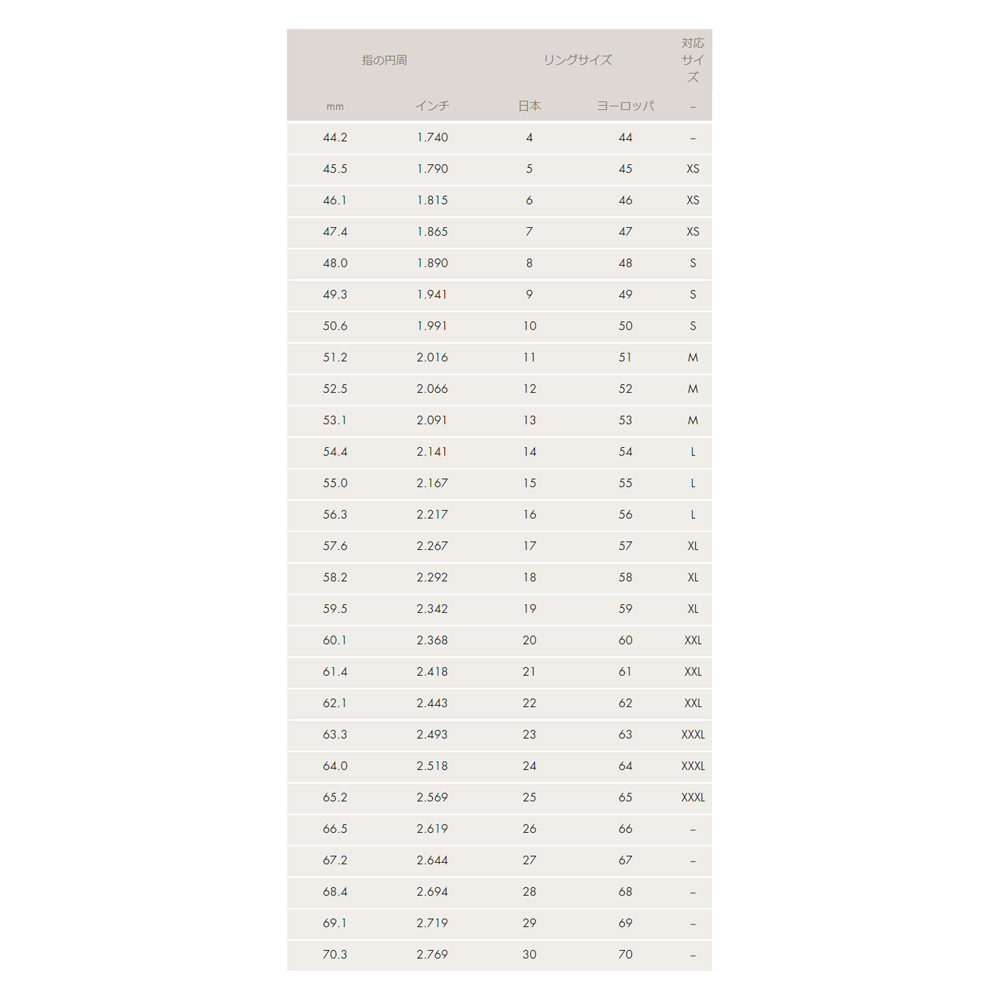 | 指の円周 | | リングサイズ | | 対応サイズ |
|---|---|---|---|---|
| mm | インチ | 日本 | ヨーロッパ | – |
| 44.2 | 1.740 | 4 | 44 | – |
| 45.5 | 1.790 | 5 | 45 | XS |
| 46.1 | 1.815 | 6 | 46 | XS |
| 47.4 | 1.865 | 7 | 47 | XS |
| 48.0 | 1.890 | 8 | 48 | S |
| 49.3 | 1.941 | 9 | 49 | S |
| 50.6 | 1.991 | 10 | 50 | S |
| 51.2 | 2.016 | 11 | 51 | M |
| 52.5 | 2.066 | 12 | 52 | M |
| 53.1 | 2.091 | 13 | 53 | M |
| 54.4 | 2.141 | 14 | 54 | L |
| 55.0 | 2.167 | 15 | 55 | L |
| 56.3 | 2.217 | 16 | 56 | L |
| 57.6 | 2.267 | 17 | 57 | XL |
| 58.2 | 2.292 | 18 | 58 | XL |
| 59.5 | 2.342 | 19 | 59 | XL |
| 60.1 | 2.368 | 20 | 60 | XXL |
| 61.4 | 2.418 | 21 | 61 | XXL |
| 62.1 | 2.443 | 22 | 62 | XXL |
| 63.3 | 2.493 | 23 | 63 | XXXL |
| 64.0 | 2.518 | 24 | 64 | XXXL |
| 65.2 | 2.569 | 25 | 65 | XXXL |
| 66.5 | 2.619 | 26 | 66 | – |
| 67.2 | 2.644 | 27 | 67 | – |
| 68.4 | 2.694 | 28 | 68 | – |
| 69.1 | 2.719 | 29 | 69 | – |
| 70.3 | 2.769 | 30 | 70 | – |